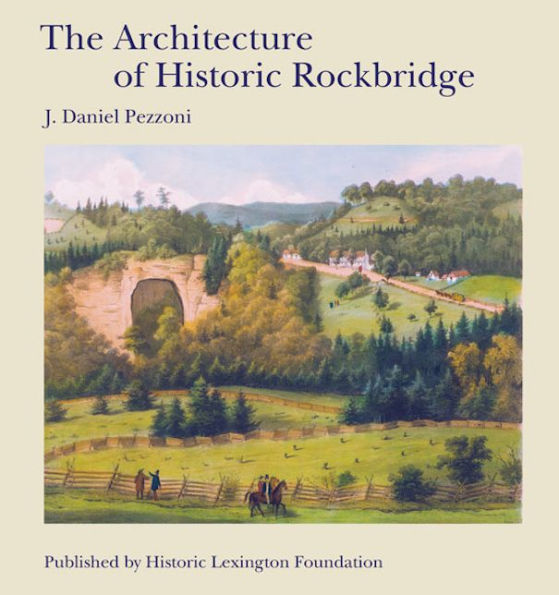 The Architecture of Historic Rockbridge

J. Daniel Pezzoni

Published by Historic Lexington Foundation